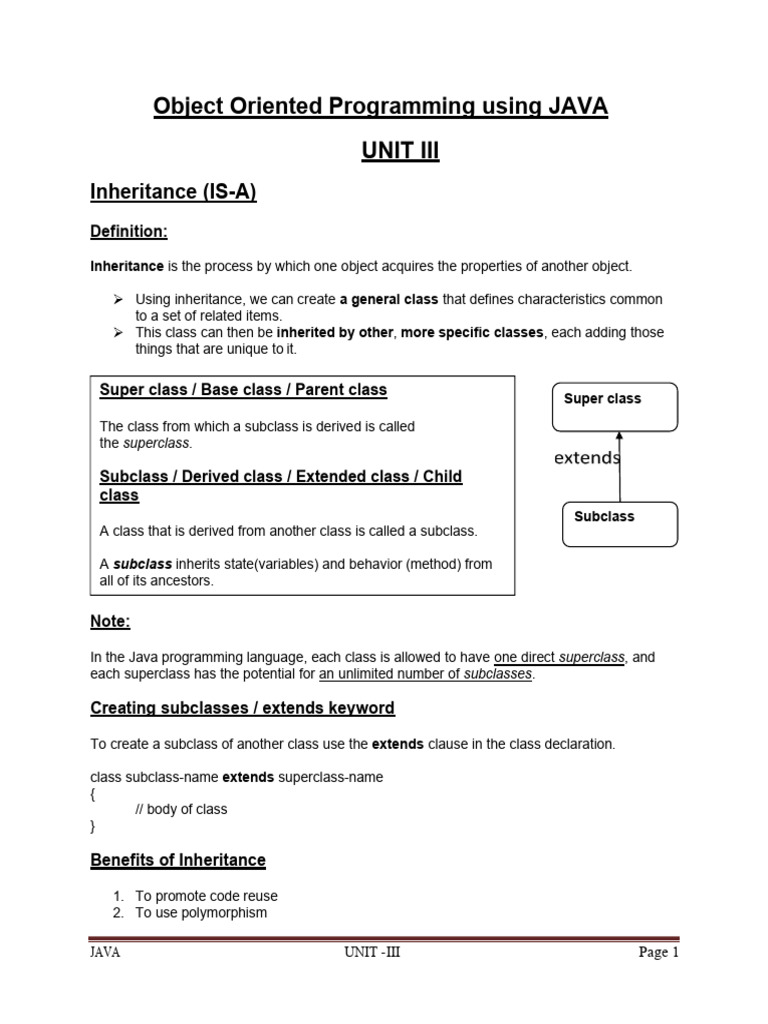 Object Oriented Programming using JAVA

UNIT III

Inheritance (IS-A)

Definition:

Inheritance is the process by which one object acquires the properties of another object.

➢ Using inheritance, we can create a general class that defines characteristics common to a set of related items.
➢ This class can then be inherited by other, more specific classes, each adding those things that are unique to it.

Super class / Base class / Parent class

The class from which a subclass is derived is called the superclass.

Subclass / Derived class / Extended class / Child class

A class that is derived from another class is called a subclass.

A subclass inherits state(variables) and behavior (method) from all of its ancestors.

Super class

extends

Subclass

Note:

In the Java programming language, each class is allowed to have one direct superclass, and each superclass has the potential for an unlimited number of subclasses.

Creating subclasses / extends keyword

To create a subclass of another class use the extends clause in the class declaration.

class subclass-name extends superclass-name
{
// body of class
}

Benefits of Inheritance

1. To promote code reuse
2. To use polymorphism

JAVA UNIT -III Page 1